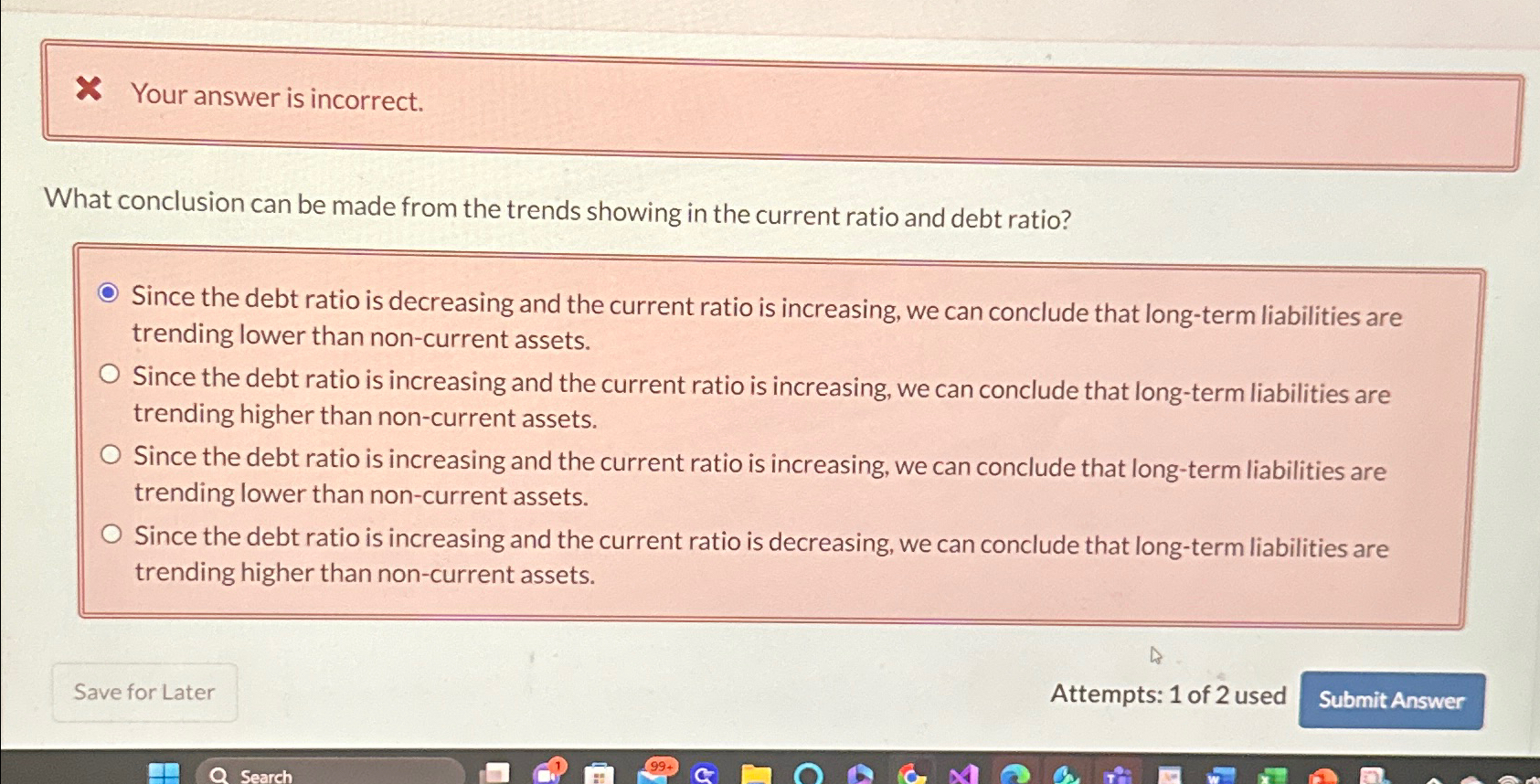 Your answer is incorrect.

What conclusion can be made from the trends showing in the current ratio and debt ratio?

Since the debt ratio is decreasing and the current ratio is increasing, we can conclude that long-term liabilities are trending lower than non-current assets.

Since the debt ratio is increasing and the current ratio is increasing, we can conclude that long-term liabilities are trending higher than non-current assets.

Since the debt ratio is increasing and the current ratio is increasing, we can conclude that long-term liabilities are trending lower than non-current assets.

Since the debt ratio is increasing and the current ratio is decreasing, we can conclude that long-term liabilities are trending higher than non-current assets.

Save for Later

Attempts: 1 of 2 used

Submit Answer

Search